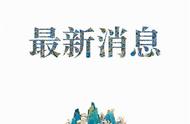 最新消息